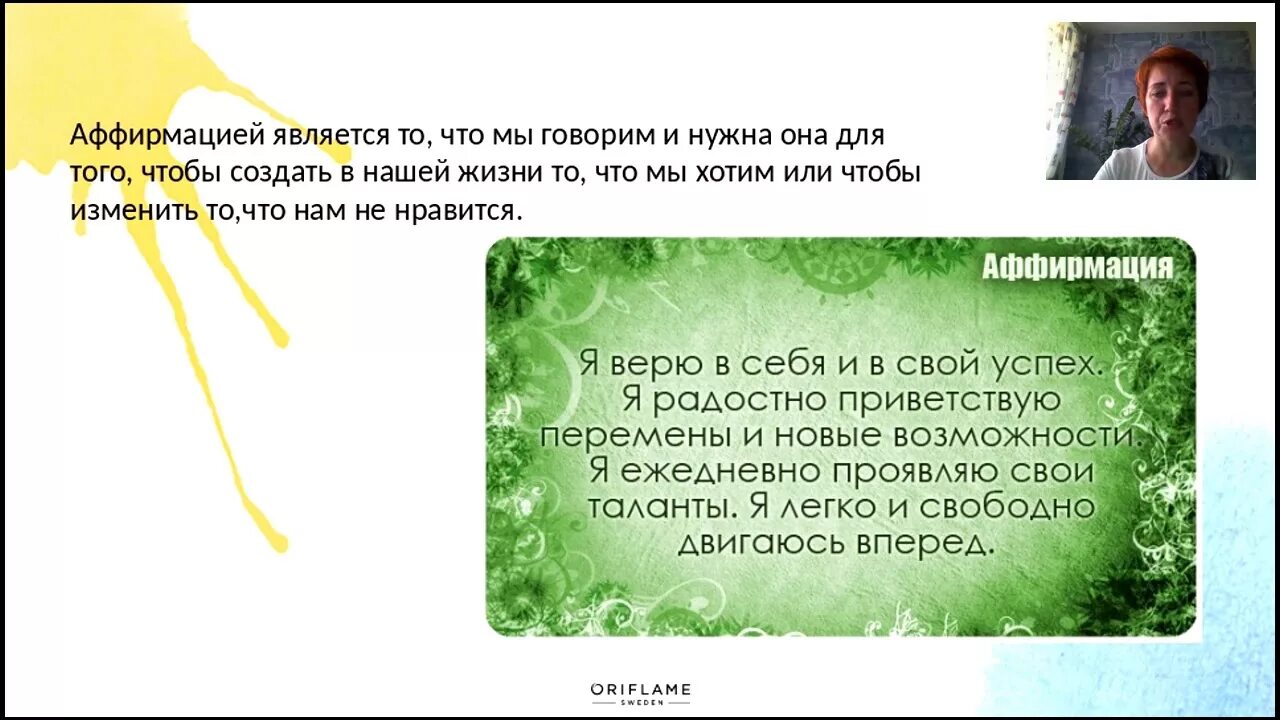 Аффирмацией является то, что мы говорим и нужна она для того, чтобы создать в нашей жизни то, что мы хотим или чтобы изменить то,что нам не нравится.

Аффирмация

Я верю в себя и в свой успех. Я радостно приветствую перемены и новые возможности. Я ежедневно проявляю свои таланты. Я легко и свободно двигаюсь вперед.

ORIFLAME
SWEDEN